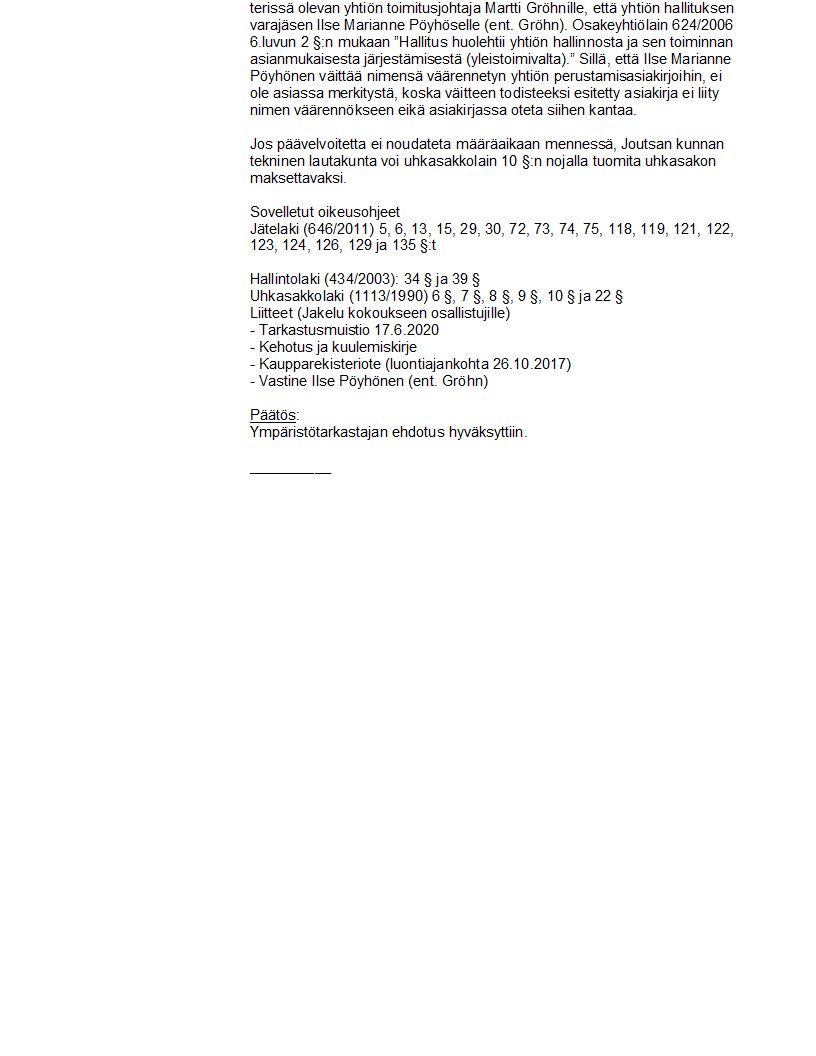 terissä olevan yhtiön toimitusjohtaja Martti Gröhnille, että yhtiön hallituksen varajäsen Ilse Marianne Pöyhöselle (ent. Gröhn). Osakeyhtiölain 624/2006 6.luvun 2 §:n mukaan "Hallitus huolehtii yhtiön hallinnosta ja sen toiminnan asianmukaisesta järjestämisestä (yleistoimivalta)." Sillä, että Ilse Marianne Pöyhönen väittää nimensä väärennetyn yhtiön perustamisasiakirjoihin, ei ole asiassa merkitystä, koska väitteen todisteeksi esitetty asiakirja ei liity nimen väärennökseen eikä asiakirjassa oteta siihen kantaa.

Jos päävelvoitetta ei noudateta määräaikaan mennessä, Joutsan kunnan tekninen lautakunta voi uhkasakkolain 10 §:n nojalla tuomita uhkasakon maksettavaksi.

Sovelletut oikeusohjeet
Jätelaki (646/2011) 5, 6, 13, 15, 29, 30, 72, 73, 74, 75, 118, 119, 121, 122, 123, 124, 126, 129 ja 135 §:t

Hallintolaki (434/2003): 34 § ja 39 §
Uhkasakkolaki (1113/1990) 6 §, 7 §, 8 §, 9 §, 10 § ja 22 §
Liitteet (Jakelu kokoukseen osallistujille)
- Tarkastusmuistio 17.6.2020
- Kehotus ja kuulemiskirje
- Kaupparekisteriote (luontiajankohta 26.10.2017)
- Vastine Ilse Pöyhönen (ent. Gröhn)

Päätös:
Ympäristötarkastajan ehdotus hyväksyttiin.

__________